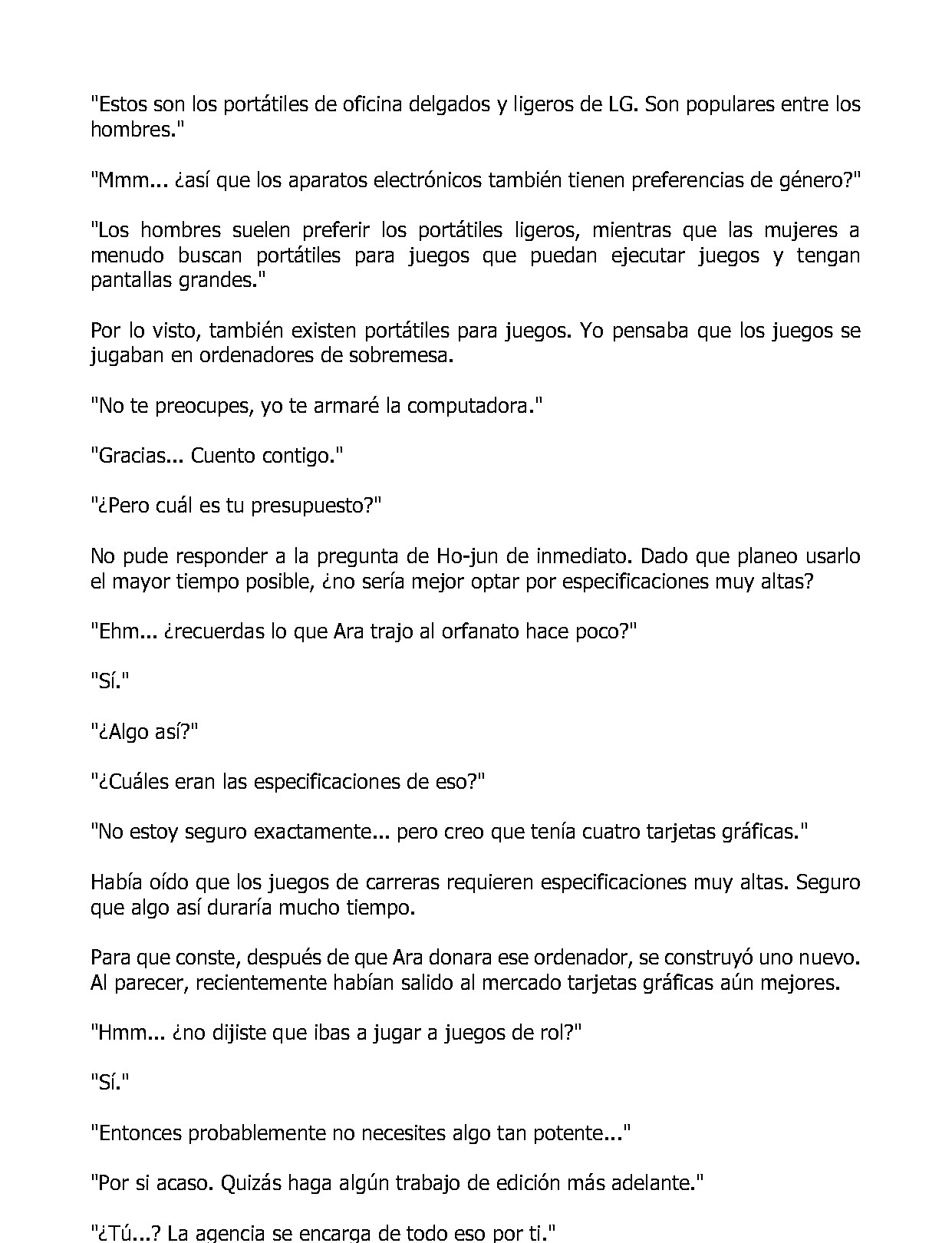 "Estos son los portátiles de oficina delgados y ligeros de LG. Son populares entre los hombres."

"Mmm... ¿así que los aparatos electrónicos también tienen preferencias de género?"

"Los hombres suelen preferir los portátiles ligeros, mientras que las mujeres a menudo buscan portátiles para juegos que puedan ejecutar juegos y tengan pantallas grandes."

Por lo visto, también existen portátiles para juegos. Yo pensaba que los juegos se jugaban en ordenadores de sobremesa.

"No te preocupes, yo te armaré la computadora."

"Gracias... Cuento contigo."

"¿Pero cuál es tu presupuesto?"

No pude responder a la pregunta de Ho-jun de inmediato. Dado que planeo usarlo el mayor tiempo posible, ¿no sería mejor optar por especificaciones muy altas?

"Ehm... ¿recuerdas lo que Ara trajo al orfanato hace poco?"

"Sí."

"¿Algo así?"

"¿Cuáles eran las especificaciones de eso?"

"No estoy seguro exactamente... pero creo que tenía cuatro tarjetas gráficas."

Había oído que los juegos de carreras requieren especificaciones muy altas. Seguro que algo así duraría mucho tiempo.

Para que conste, después de que Ara donara ese ordenador, se construyó uno nuevo. Al parecer, recientemente habían salido al mercado tarjetas gráficas aún mejores.

"Hmm... ¿no dijiste que ibas a jugar a juegos de rol?"

"Sí."

"Entonces probablemente no necesites algo tan potente..."

"Por si acaso. Quizás haga algún trabajo de edición más adelante."

"¿Tú...? La agencia se encarga de todo eso por ti."